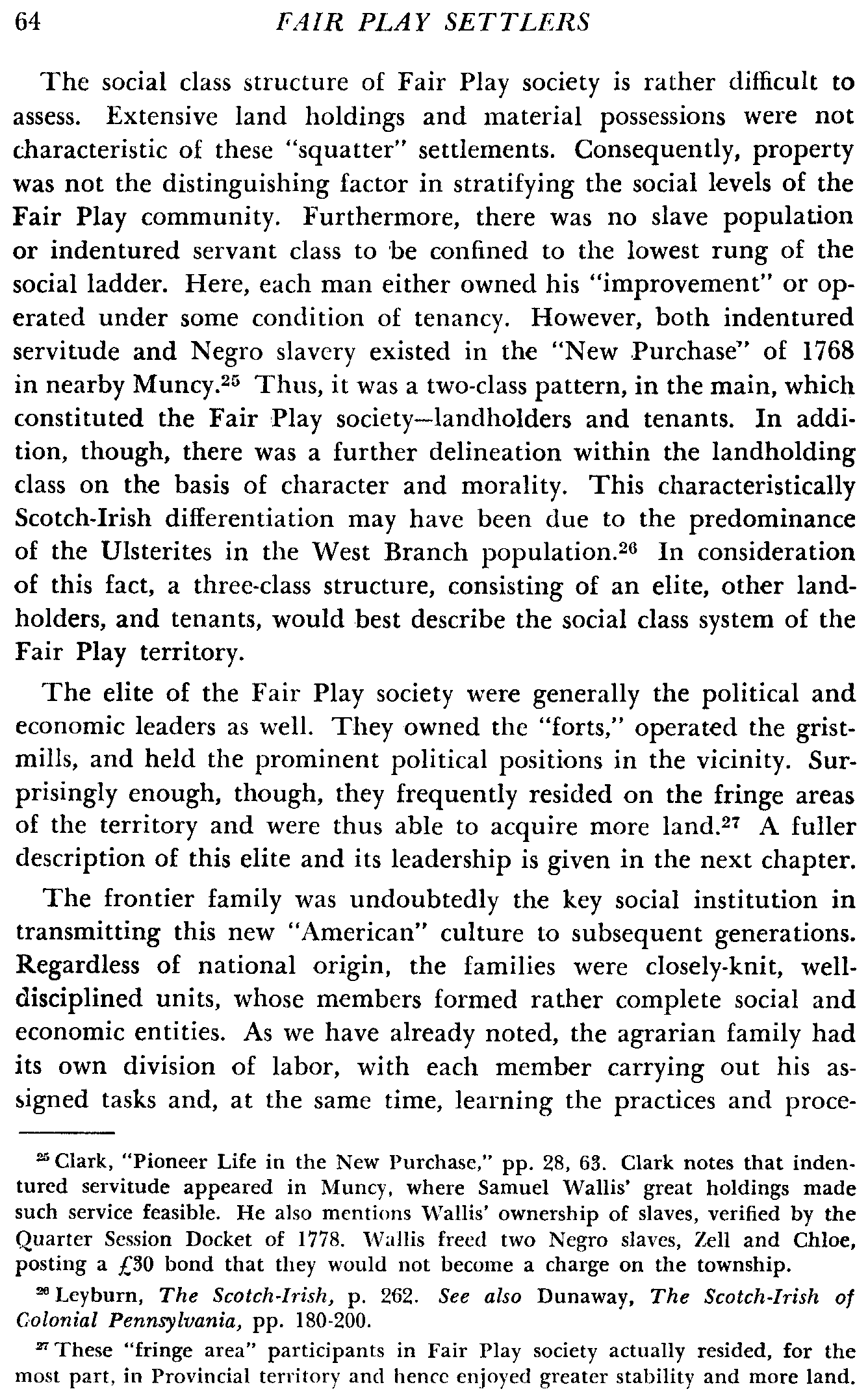 64 FAIR PLAY SETTLERS

The social class structure of Fair Play society is rather difficult to assess. Extensive land holdings and material possessions were not characteristic of these "squatter" settlements. Consequently, property was not the distinguishing factor in stratifying the social levels of the Fair Play community. Furthermore, there was no slave population or indentured servant class to be confined to the lowest rung of the social ladder. Here, each man either owned his "improvement" or operated under some condition of tenancy. However, both indentured servitude and Negro slavery existed in the "New Purchase" of 1768 in nearby Muncy.$^{25}$ Thus, it was a two-class pattern, in the main, which constituted the Fair Play society—landholders and tenants. In addition, though, there was a further delineation within the landholding class on the basis of character and morality. This characteristically Scotch-Irish differentiation may have been due to the predominance of the Ulsterites in the West Branch population.$^{26}$ In consideration of this fact, a three-class structure, consisting of an elite, other landholders, and tenants, would best describe the social class system of the Fair Play territory.

The elite of the Fair Play society were generally the political and economic leaders as well. They owned the "forts," operated the gristmills, and held the prominent political positions in the vicinity. Surprisingly enough, though, they frequently resided on the fringe areas of the territory and were thus able to acquire more land.$^{27}$ A fuller description of this elite and its leadership is given in the next chapter.

The frontier family was undoubtedly the key social institution in transmitting this new "American" culture to subsequent generations. Regardless of national origin, the families were closely-knit, well-disciplined units, whose members formed rather complete social and economic entities. As we have already noted, the agrarian family had its own division of labor, with each member carrying out his assigned tasks and, at the same time, learning the practices and proce-

$^{25}$ Clark, "Pioneer Life in the New Purchase," pp. 28, 63. Clark notes that indentured servitude appeared in Muncy, where Samuel Wallis' great holdings made such service feasible. He also mentions Wallis' ownership of slaves, verified by the Quarter Session Docket of 1778. Wallis freed two Negro slaves, Zell and Chloe, posting a £30 bond that they would not become a charge on the township.

$^{26}$ Leyburn, The Scotch-Irish, p. 262. See also Dunaway, The Scotch-Irish of Colonial Pennsylvania, pp. 180-200.

$^{27}$ These "fringe area" participants in Fair Play society actually resided, for the most part, in Provincial territory and hence enjoyed greater stability and more land.